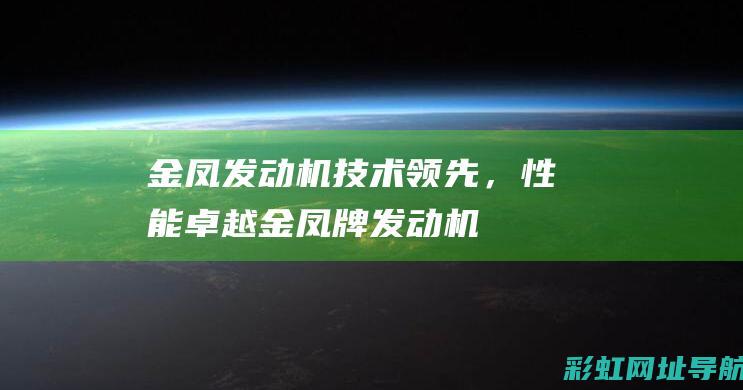 金凤发动机技术领先，性能卓越金凤牌发动机

彩虹网址导航